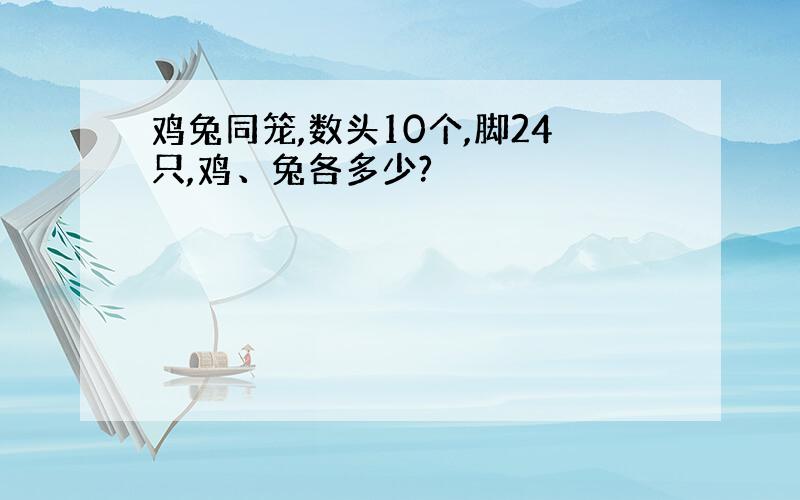 鸡兔同笼,数头10个,脚24只,鸡、兔各多少?